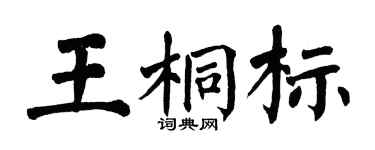 王桐标

词典网